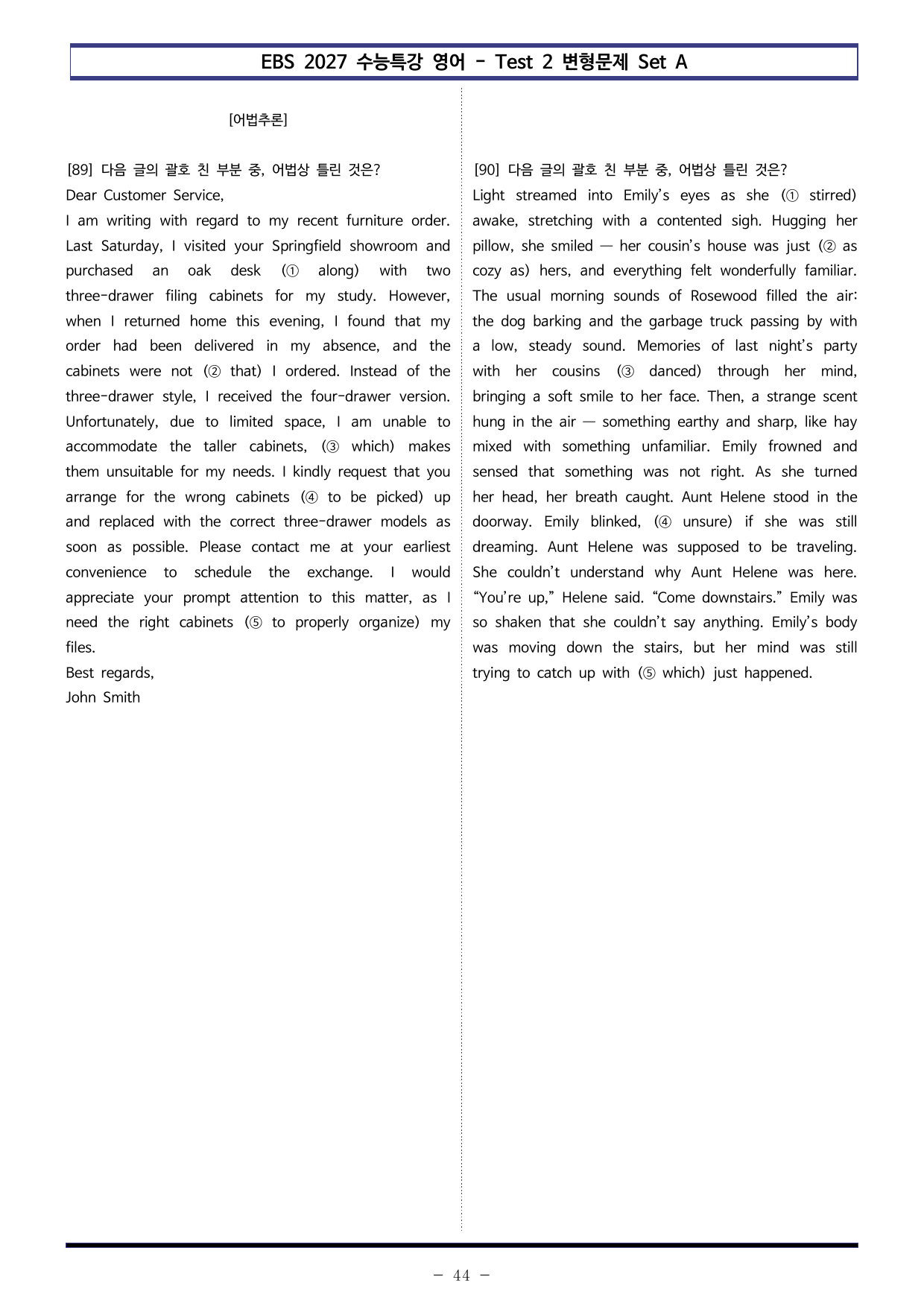 EBS 2027 수능특강 영어 - Test 2 변형문제 Set A

[어법추론]

[89] 다음 글의 괄호 친 부분 중, 어법상 틀린 것은?
Dear Customer Service,

I am writing with regard to my recent furniture order. Last Saturday, I visited your Springfield showroom and purchased an oak desk (① along) with two three-drawer filing cabinets for my study. However, when I returned home this evening, I found that my order had been delivered in my absence, and the cabinets were not (② that) I ordered. Instead of the three-drawer style, I received the four-drawer version. Unfortunately, due to limited space, I am unable to accommodate the taller cabinets, (③ which) makes them unsuitable for my needs. I kindly request that you arrange for the wrong cabinets (④ to be picked) up and replaced with the correct three-drawer models as soon as possible. Please contact me at your earliest convenience to schedule the exchange. I would appreciate your prompt attention to this matter, as I need the right cabinets (⑤ to properly organize) my files.

Best regards,
John Smith

[90] 다음 글의 괄호 친 부분 중, 어법상 틀린 것은?
Light streamed into Emily's eyes as she (① stirred) awake, stretching with a contented sigh. Hugging her pillow, she smiled — her cousin's house was just (② as cozy as) hers, and everything felt wonderfully familiar. The usual morning sounds of Rosewood filled the air: the dog barking and the garbage truck passing by with a low, steady sound. Memories of last night's party with her cousins (③ danced) through her mind, bringing a soft smile to her face. Then, a strange scent hung in the air — something earthy and sharp, like hay mixed with something unfamiliar. Emily frowned and sensed that something was not right. As she turned her head, her breath caught. Aunt Helene stood in the doorway. Emily blinked, (④ unsure) if she was still dreaming. Aunt Helene was supposed to be traveling. She couldn't understand why Aunt Helene was here. "You're up," Helene said. "Come downstairs." Emily was so shaken that she couldn't say anything. Emily's body was moving down the stairs, but her mind was still trying to catch up with (⑤ which) just happened.

- 44 -